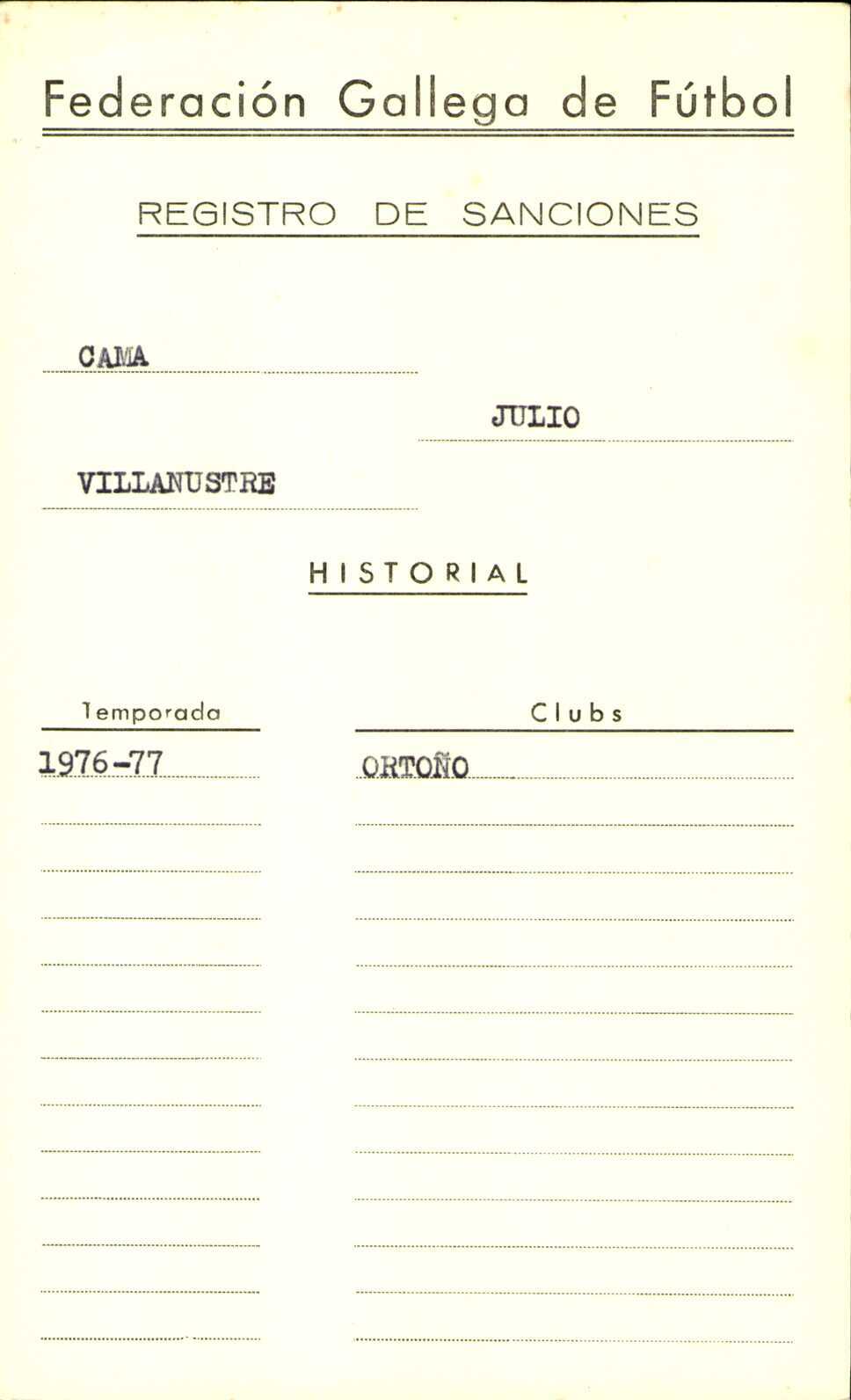 Federación Gallega de Fútbol

REGISTRO DE SANCIONES

CAMA

JULIO

VILLANUSTRE

HISTORIAL

| Temporada | Clubs |
|---|---|
| 1976-77 | ORTOÑO |